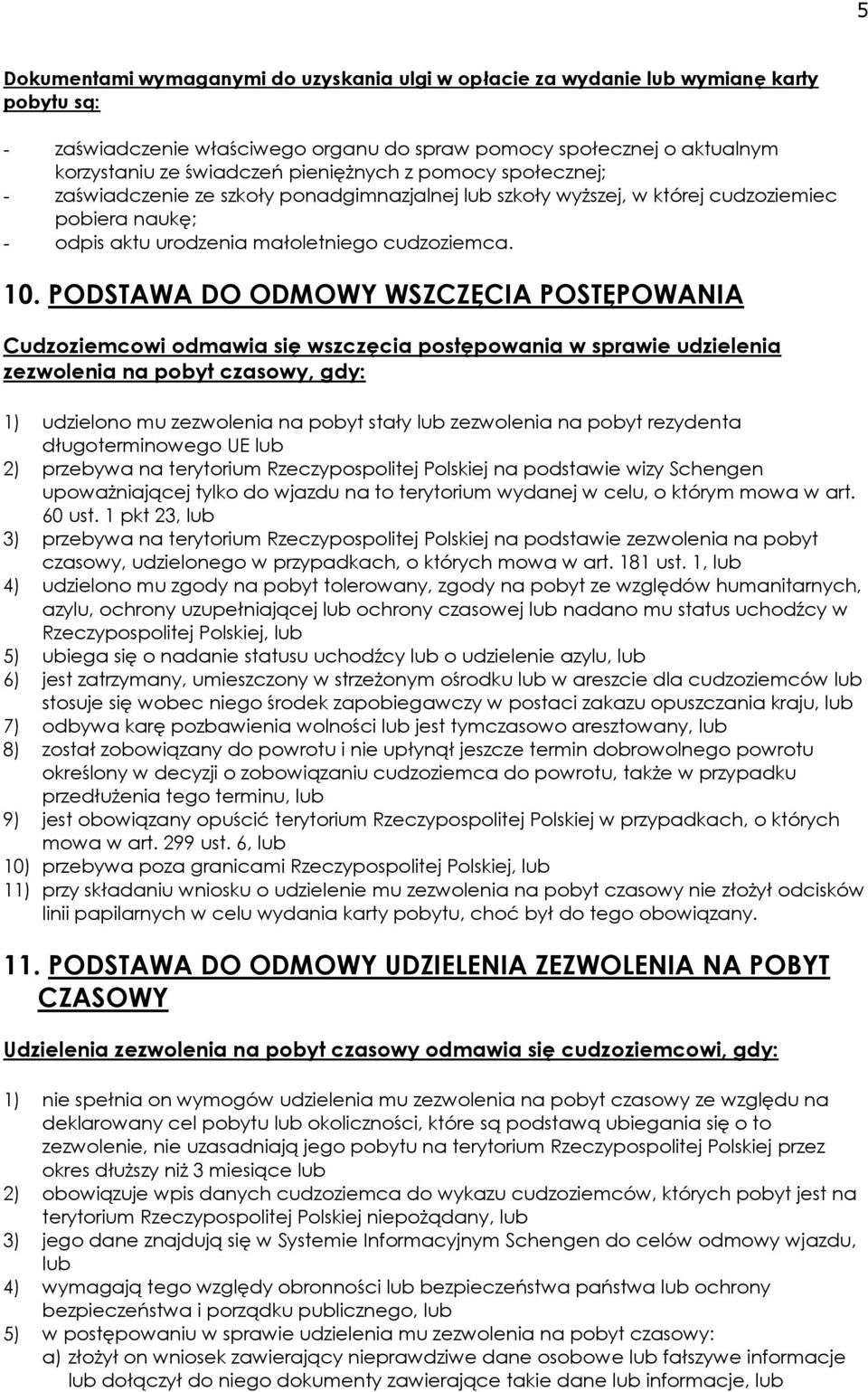 5

Dokumentami wymaganymi do uzyskania ulgi w opłacie za wydanie lub wymianę karty pobytu są:

- zaświadczenie właściwego organu do spraw pomocy społecznej o aktualnym korzystaniu ze świadczeń pieniężnych z pomocy społecznej;
- zaświadczenie ze szkoły ponadgimnazjalnej lub szkoły wyższej, w której cudzoziemiec pobiera naukę;
- odpis aktu urodzenia małoletniego cudzoziemca.

10. PODSTAWA DO ODMOWY WSZCZĘCIA POSTĘPOWANIA

Cudzoziemcowi odmawia się wszczęcia postępowania w sprawie udzielenia zezwolenia na pobyt czasowy, gdy:

1) udzielono mu zezwolenia na pobyt stały lub zezwolenia na pobyt rezydenta długoterminowego UE lub
2) przebywa na terytorium Rzeczypospolitej Polskiej na podstawie wizy Schengen upoważniającej tylko do wjazdu na to terytorium wydanej w celu, o którym mowa w art. 60 ust. 1 pkt 23, lub
3) przebywa na terytorium Rzeczypospolitej Polskiej na podstawie zezwolenia na pobyt czasowy, udzielonego w przypadkach, o których mowa w art. 181 ust. 1, lub
4) udzielono mu zgody na pobyt tolerowany, zgody na pobyt ze względów humanitarnych, azylu, ochrony uzupełniającej lub ochrony czasowej lub nadano mu status uchodźcy w Rzeczypospolitej Polskiej, lub
5) ubiega się o nadanie statusu uchodźcy lub o udzielenie azylu, lub
6) jest zatrzymany, umieszczony w strzeżonym ośrodku lub w areszcie dla cudzoziemców lub stosuje się wobec niego środek zapobiegawczy w postaci zakazu opuszczania kraju, lub
7) odbywa karę pozbawienia wolności lub jest tymczasowo aresztowany, lub
8) został zobowiązany do powrotu i nie upłynął jeszcze termin dobrowolnego powrotu określony w decyzji o zobowiązaniu cudzoziemca do powrotu, także w przypadku przedłużenia tego terminu, lub
9) jest obowiązany opuścić terytorium Rzeczypospolitej Polskiej w przypadkach, o których mowa w art. 299 ust. 6, lub
10) przebywa poza granicami Rzeczypospolitej Polskiej, lub
11) przy składaniu wniosku o udzielenie mu zezwolenia na pobyt czasowy nie złożył odcisków linii papilarnych w celu wydania karty pobytu, choć był do tego obowiązany.

11. PODSTAWA DO ODMOWY UDZIELENIA ZEZWOLENIA NA POBYT CZASOWY

Udzielenia zezwolenia na pobyt czasowy odmawia się cudzoziemcowi, gdy:

1) nie spełnia on wymogów udzielenia mu zezwolenia na pobyt czasowy ze względu na deklarowany cel pobytu lub okoliczności, które są podstawą ubiegania się o to zezwolenie, nie uzasadniają jego pobytu na terytorium Rzeczypospolitej Polskiej przez okres dłuższy niż 3 miesiące lub
2) obowiązuje wpis danych cudzoziemca do wykazu cudzoziemców, których pobyt jest na terytorium Rzeczypospolitej Polskiej niepożądany, lub
3) jego dane znajdują się w Systemie Informacyjnym Schengen do celów odmowy wjazdu, lub
4) wymagają tego względy obronności lub bezpieczeństwa państwa lub ochrony bezpieczeństwa i porządku publicznego, lub
5) w postępowaniu w sprawie udzielenia mu zezwolenia na pobyt czasowy:
a) złożył on wniosek zawierający nieprawdziwe dane osobowe lub fałszywe informacje lub dołączył do niego dokumenty zawierające takie dane lub informacje, lub